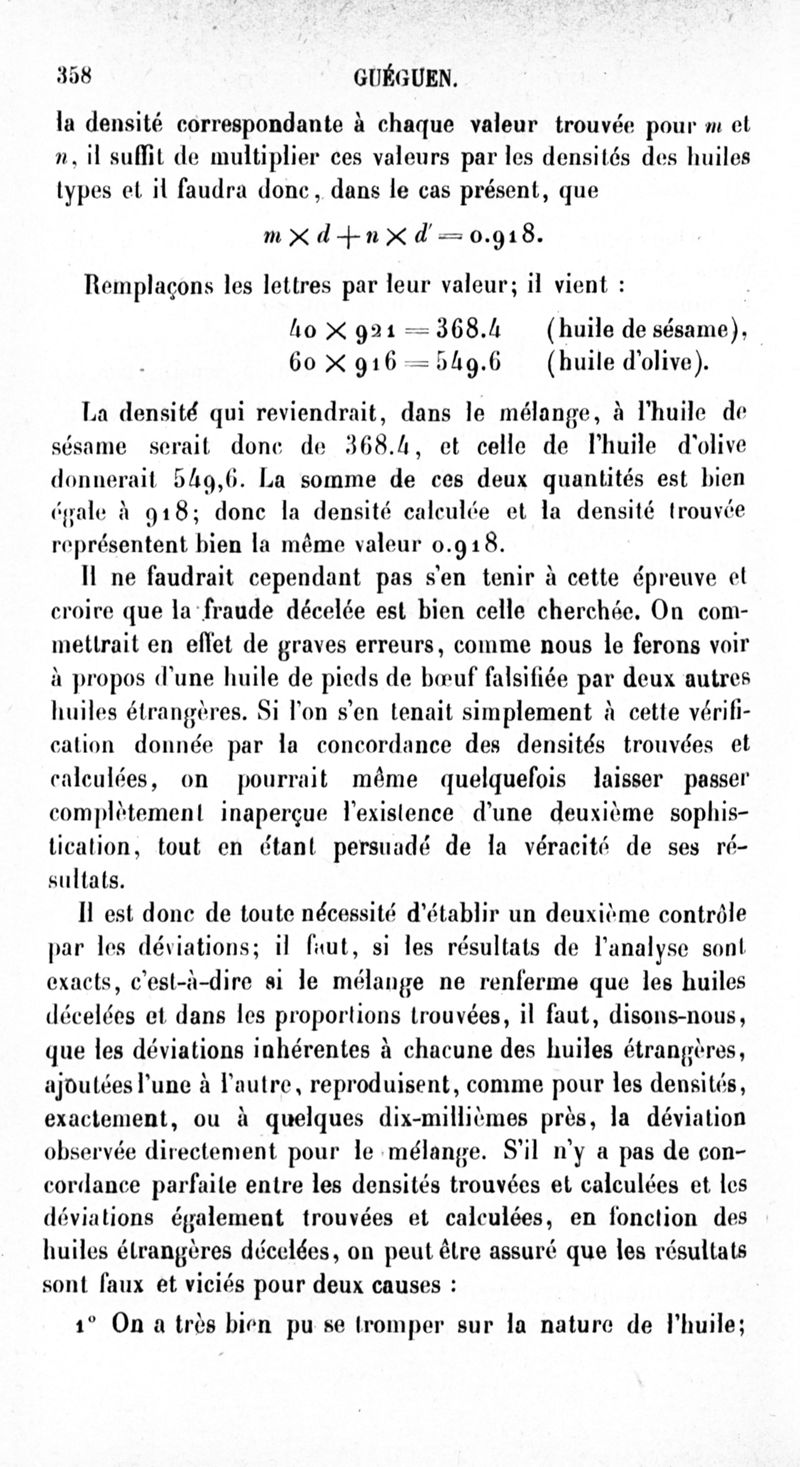 358 GUÉGUEN.

la densité correspondante à chaque valeur trouvée pour $m$ et $n$, il suffit de multiplier ces valeurs par les densités des huiles types et il faudra donc, dans le cas présent, que

$m \times d + n \times d' = 0.918.$

Remplaçons les lettres par leur valeur; il vient :

$40 \times 921 = 368.4$ (huile de sésame),
$60 \times 916 = 549.6$ (huile d'olive).

La densité qui reviendrait, dans le mélange, à l'huile de sésame serait donc de 368.4, et celle de l'huile d'olive donnerait 549,6. La somme de ces deux quantités est bien égale à 918; donc la densité calculée et la densité trouvée représentent bien la même valeur 0.918.

Il ne faudrait cependant pas s'en tenir à cette épreuve et croire que la fraude décelée est bien celle cherchée. On commettrait en effet de graves erreurs, comme nous le ferons voir à propos d'une huile de pieds de bœuf falsifiée par deux autres huiles étrangères. Si l'on s'en tenait simplement à cette vérification donnée par la concordance des densités trouvées et calculées, on pourrait même quelquefois laisser passer complètement inaperçue l'existence d'une deuxième sophistication, tout en étant persuadé de la véracité de ses résultats.

Il est donc de toute nécessité d'établir un deuxième contrôle par les déviations; il faut, si les résultats de l'analyse sont exacts, c'est-à-dire si le mélange ne renferme que les huiles décelées et dans les proportions trouvées, il faut, disons-nous, que les déviations inhérentes à chacune des huiles étrangères, ajoutées l'une à l'autre, reproduisent, comme pour les densités, exactement, ou à quelques dix-millièmes près, la déviation observée directement pour le mélange. S'il n'y a pas de concordance parfaite entre les densités trouvées et calculées et les déviations également trouvées et calculées, en fonction des huiles étrangères décelées, on peut être assuré que les résultats sont faux et viciés pour deux causes :

1° On a très bien pu se tromper sur la nature de l'huile;